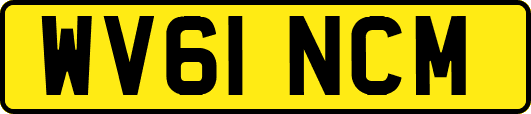 WV61 NCM